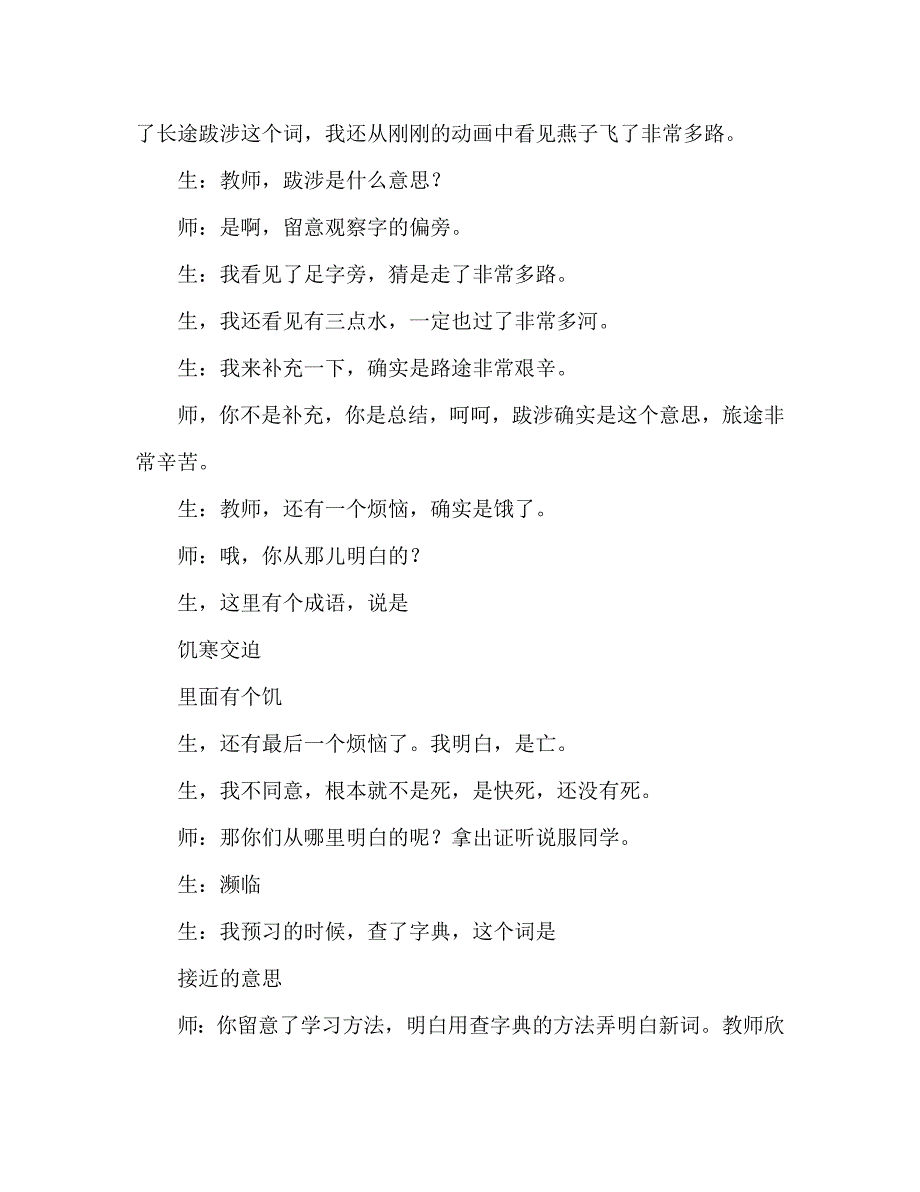 了长途跋涉这个词，我还从刚刚的动画中看见燕子飞了非常多路。

生：教师，跋涉是什么意思？

师：是啊，留意观察字的偏旁。

生：我看见了足字旁，猜是走了非常多路。

生，我还看见有三点水，一定也过了非常多河。

生：我来补充一下，确实是路途非常艰辛。

师，你不是补充，你是总结，呵呵，跋涉确实是这个意思，旅途非常辛苦。

生：教师，还有一个烦恼，确实是饿了。

师：哦，你从那儿明白的？

生，这里有个成语，说是

饥寒交迫

里面有个饥

生，还有最后一个烦恼了。我明白，是亡。

生，我不同意，根本就不是死，是快死，还没有死。

师：那你们从哪里明白的呢？拿出证听说服同学。

生：濒临

生：我预习的时候，查了字典，这个词是

接近的意思

师：你留意了学习方法，明白用查字典的方法弄明白新词。教师欣